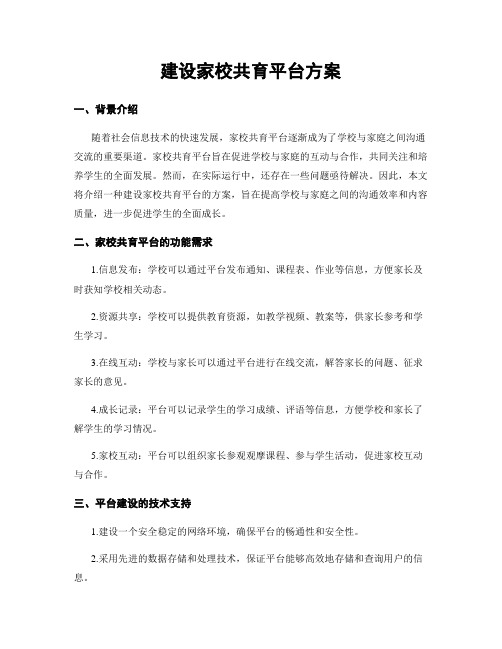 建设家校共育平台方案

一、背景介绍

随着社会信息技术的快速发展，家校共育平台逐渐成为了学校与家庭之间沟通交流的重要渠道。家校共育平台旨在促进学校与家庭的互动与合作，共同关注和培养学生的全面发展。然而，在实际运行中，还存在一些问题亟待解决。因此，本文将介绍一种建设家校共育平台的方案，旨在提高学校与家庭之间的沟通效率和内容质量，进一步促进学生的全面成长。

二、家校共育平台的功能需求

1.信息发布：学校可以通过平台发布通知、课程表、作业等信息，方便家长及时获知学校相关动态。

2.资源共享：学校可以提供教育资源，如教学视频、教案等，供家长参考和学生学习。

3.在线互动：学校与家长可以通过平台进行在线交流，解答家长的问题、征求家长的意见。

4.成长记录：平台可以记录学生的学习成绩、评语等信息，方便学校和家长了解学生的学习情况。

5.家校互动：平台可以组织家长参观观摩课程、参与学生活动，促进家校互动与合作。

三、平台建设的技术支持

1.建设一个安全稳定的网络环境，确保平台的畅通性和安全性。

2.采用先进的数据存储和处理技术，保证平台能够高效地存储和查询用户的信息。